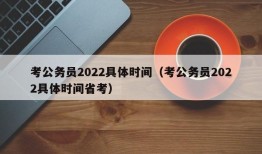 考公务员2022具体时间（考公务员2022具体时间省考）